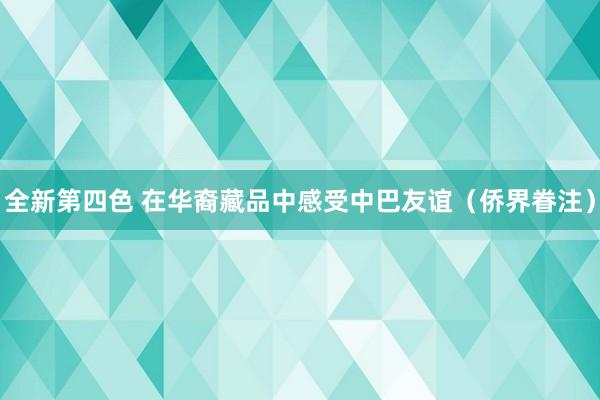 全新第四色 在华裔藏品中感受中巴友谊（侨界眷注）